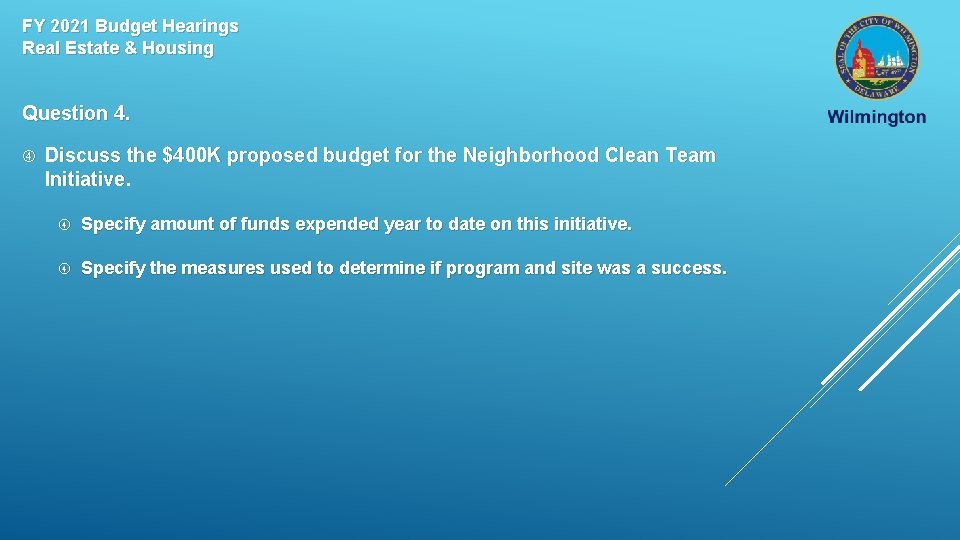 FY 2021 Budget Hearings
Real Estate & Housing

SEAL OF THE CITY OF WILMINGTON
DELAWARE

Wilmington

Question 4.

Discuss the \$400K proposed budget for the Neighborhood Clean Team Initiative.

Specify amount of funds expended year to date on this initiative.

Specify the measures used to determine if program and site was a success.